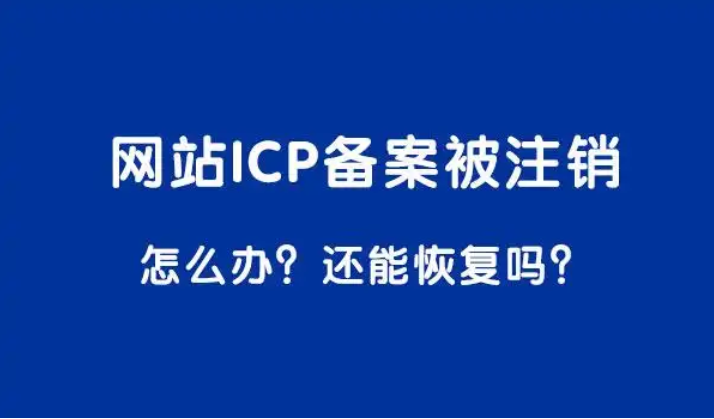 网站ICP备案被注销

怎么办？还能恢复吗？